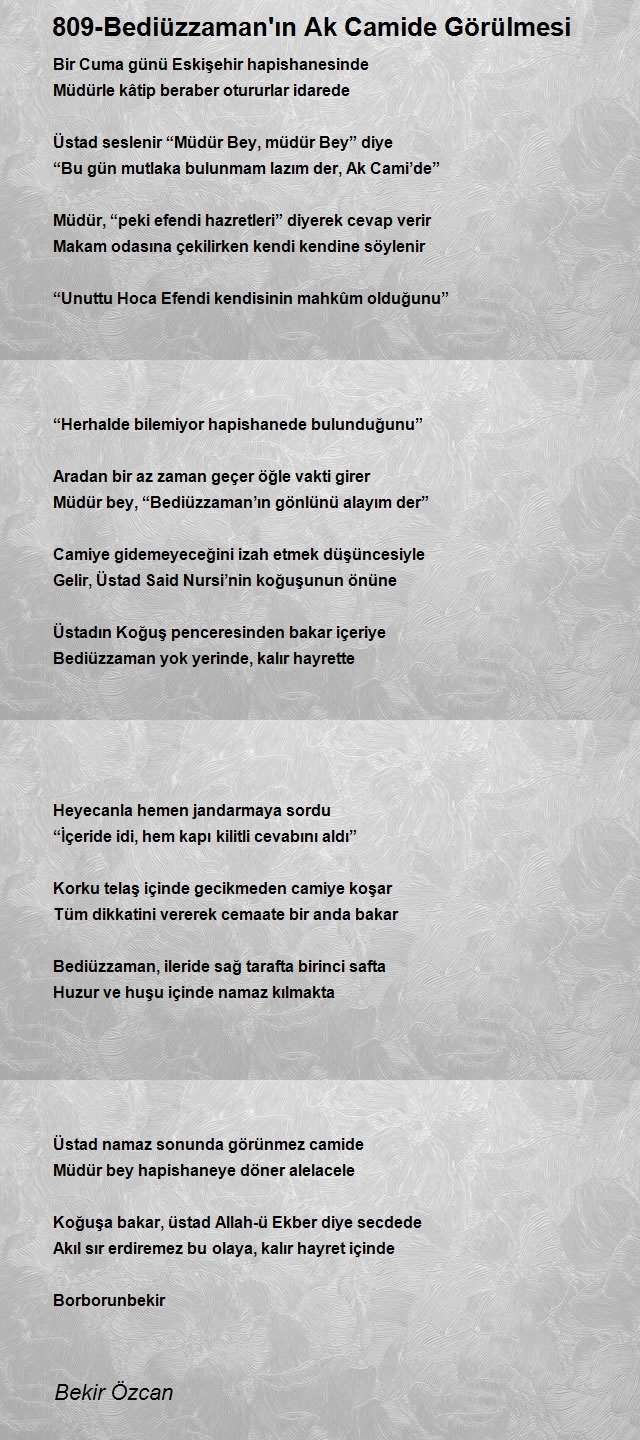 809-Bediüzzaman'ın Ak Camide Görülmesi

Bir Cuma günü Eskişehir hapishanesinde
Müdürle kâtip beraber otururlar idarede

Üstad seslenir “Müdür Bey, müdür Bey” diye
“Bu gün mutlaka bulunmam lazım der, Ak Cami’de”

Müdür, “peki efendi hazretleri” diyerek cevap verir
Makam odasına çekilirken kendi kendine söylenir

“Unuttu Hoca Efendi kendisinin mahkûm olduğunu”

“Herhalde bilemiyor hapishanede bulunduğunu”

Aradan bir az zaman geçer öğle vakti girer
Müdür bey, “Bediüzzaman’ın gönlünü alayım der”

Camiye gidemeyeceğini izah etmek düşüncesiyle
Gelir, Üstad Said Nursi’nin koğuşunun önüne

Üstadın Koğuş penceresinden bakar içeriye
Bediüzzaman yok yerinde, kalır hayrette

Heyecanla hemen jandarmaya sordu
“İçeride idi, hem kapı kilitli cevabını aldı”

Korku telaş içinde gecikmeden camiye koşar
Tüm dikkatini vererek cemaate bir anda bakar

Bediüzzaman, ileride sağ tarafta birinci safta
Huzur ve huşu içinde namaz kılmakta

Üstad namaz sonunda görünmez camide
Müdür bey hapishaneye döner alelacele

Koğuşa bakar, üstad Allah-ü Ekber diye secdede
Akıl sır erdiremez bu olaya, kalır hayret içinde

Borborunbekir

Bekir Özcan